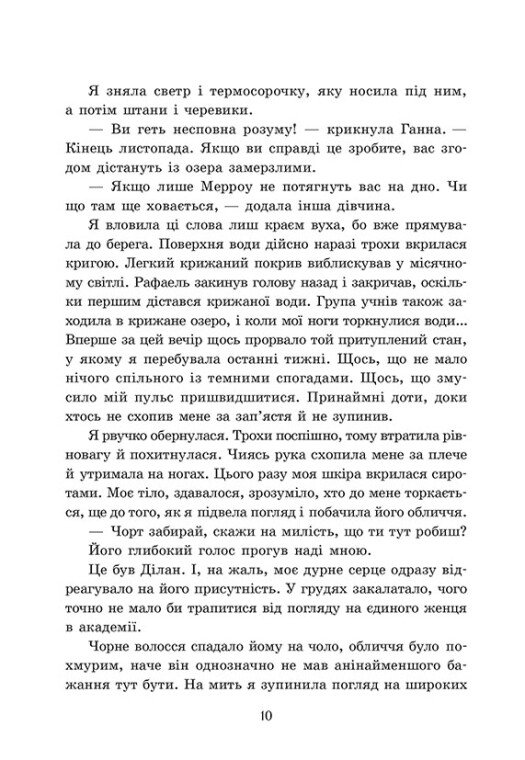 Я зняла светр і термосорочку, яку носила під ним, а потім штани і черевики.

— Ви геть несповна розуму! — крикнула Ганна. — Кінець листопада. Якщо ви справді це зробите, вас згодом дістануть із озера замерзлими.

— Якщо лише Мерроу не потягнуть вас на дно. Чи що там ще ховається, — додала інша дівчина.

Я вловила ці слова лиш краєм вуха, бо вже прямувала до берега. Поверхня води дійсно наразі трохи вкрилася кригою. Легкий крижаний покрив виблискував у місячному світлі. Рафаель закинув голову назад і закричав, оскільки першим дістався крижаної води. Група учнів також заходила в крижане озеро, і коли мої ноги торкнулися води... Вперше за цей вечір щось прорвало той притуплений стан, у якому я перебувала останні тижні. Щось, що не мало нічого спільного із темними спогадами. Щось, що змусило мій пульс пришвидшитися. Принаймні доти, доки хтось не схопив мене за зап'ястя й не зупинив.

Я рвучко обернулася. Трохи поспішно, тому втратила рівновагу й похитнулася. Чиясь рука схопила мене за плече й утримала на ногах. Цього разу моя шкіра вкрилася сиротами. Моє тіло, здавалося, зрозуміло, хто до мене торкається, ще до того, як я підвела погляд і побачила його обличчя.

— Чорт забирай, скажи на милість, що ти тут робиш?

Його глибокий голос прогув наді мною.

Це був Ділан. І, на жаль, моє дурне серце одразу відреагувало на його присутність. У грудях закалатало, чого точно не мало би трапитися від погляду на єдиного женця в академії.

Чорне волосся спадало йому на чоло, обличчя було похмурим, наче він однозначно не мав анінайменшого бажання тут бути. На мить я зупинила погляд на широких

10